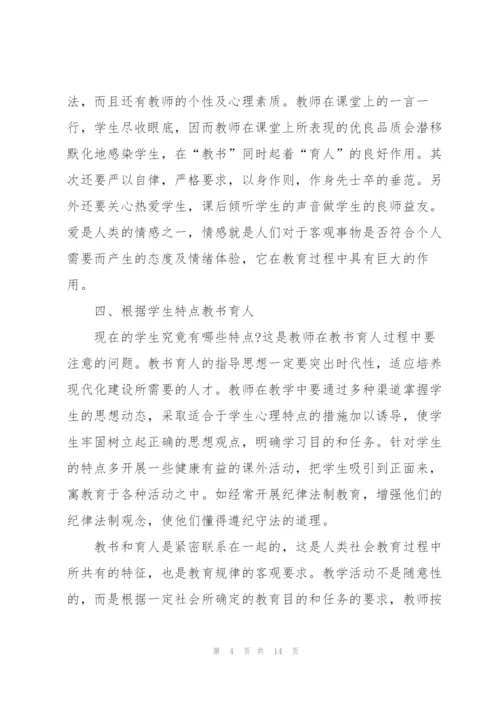 法，而且还有教师的个性及心理素质。教师在课堂上的一言一行，学生尽收眼底，因而教师在课堂上所表现的优良品质会潜移默化地感染学生，在“教书”同时起着“育人”的良好作用。其次还要严以自律，严格要求，以身作则，作身先士卒的垂范。另外还要关心热爱学生，课后倾听学生的声音做学生的良师益友。爱是人类的情感之一，情感就是人们对于客观事物是否符合个人需要而产生的态度及情绪体验，它在教育过程中具有巨大的作用。

四、根据学生特点教书育人

现在的学生究竟有哪些特点?这是教师在教书育人过程中要注意的问题。教书育人的指导思想一定要突出时代性，适应培养现代化建设所需要的人才。教师在教学中要通过多种渠道掌握学生的思想动态，采取适合于学生心理特点的措施加以诱导，使学生牢固树立起正确的思想观点，明确学习目的和任务。针对学生的特点多开展一些健康有益的课外活动，把学生吸引到正面来，寓教育于各种活动之中。如经常开展纪律法制教育，增强他们的纪律法制观念，使他们懂得遵纪守法的道理。

教书和育人是紧密联系在一起的，这是人类社会教育过程中所共有的特征，也是教育规律的客观要求。教学活动不是随意性的，而是根据一定社会所确定的教育目的和任务的要求，教师按

第 4 页 共 14 页